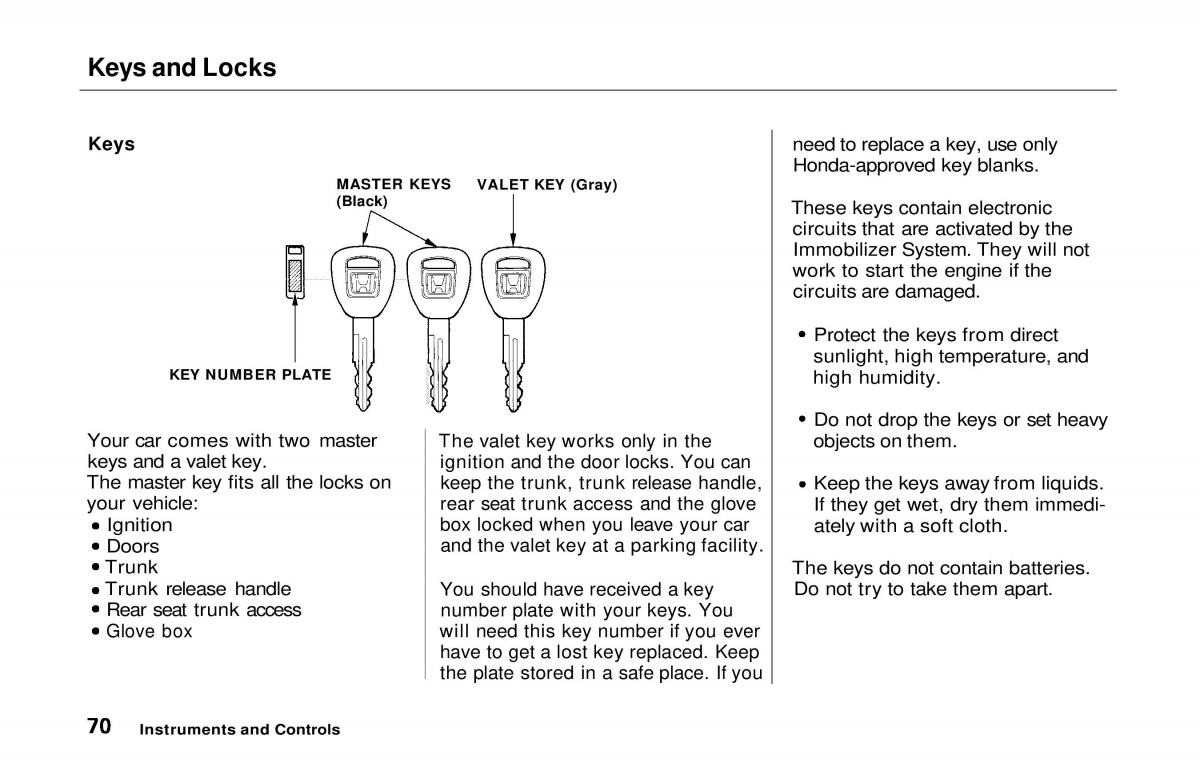 Keys and Locks

Keys

MASTER KEYS (Black)

VALET KEY (Gray)

KEY NUMBER PLATE

Your car comes with two master keys and a valet key.
The master key fits all the locks on your vehicle:
• Ignition
• Doors
• Trunk
• Trunk release handle
• Rear seat trunk access
• Glove box

The valet key works only in the ignition and the door locks. You can keep the trunk, trunk release handle, rear seat trunk access and the glove box locked when you leave your car and the valet key at a parking facility.

You should have received a key number plate with your keys. You will need this key number if you ever have to get a lost key replaced. Keep the plate stored in a safe place. If you need to replace a key, use only Honda-approved key blanks.

These keys contain electronic circuits that are activated by the Immobilizer System. They will not work to start the engine if the circuits are damaged.

• Protect the keys from direct sunlight, high temperature, and high humidity.

• Do not drop the keys or set heavy objects on them.

• Keep the keys away from liquids. If they get wet, dry them immediately with a soft cloth.

The keys do not contain batteries. Do not try to take them apart.

70 Instruments and Controls